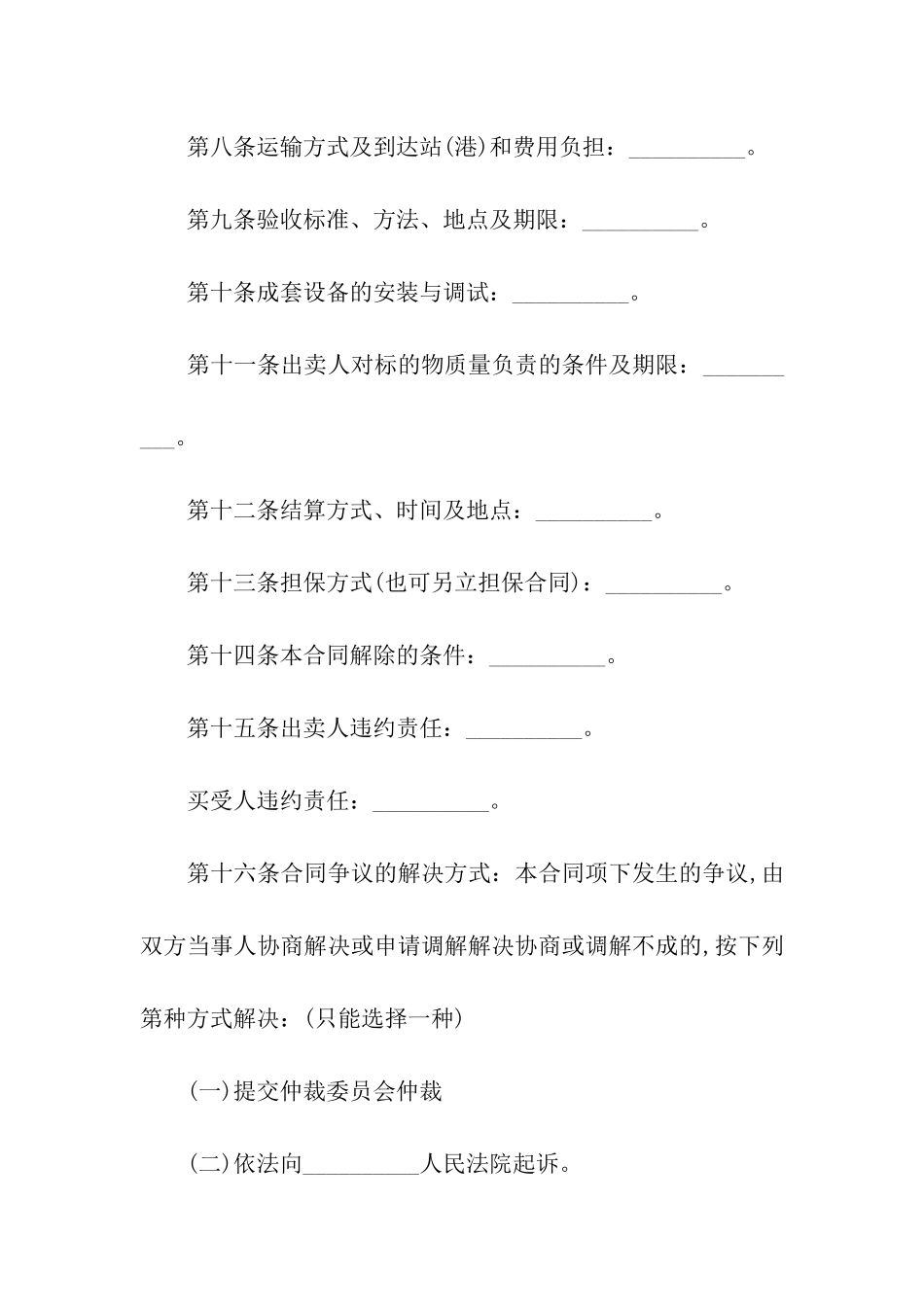 第八条运输方式及到达站(港)和费用负担：__________。

第九条验收标准、方法、地点及期限：__________。

第十条成套设备的安装与调试：__________。

第十一条出卖人对标的物质量负责的条件及期限：__________。

第十二条结算方式、时间及地点：__________。

第十三条担保方式(也可另立担保合同)：__________。

第十四条本合同解除的条件：__________。

第十五条出卖人违约责任：__________。

买受人违约责任：__________。

第十六条合同争议的解决方式：本合同项下发生的争议,由双方当事人协商解决或申请调解解决协商或调解不成的,按下列第种方式解决：(只能选择一种)

(一)提交仲裁委员会仲裁

(二)依法向__________人民法院起诉。